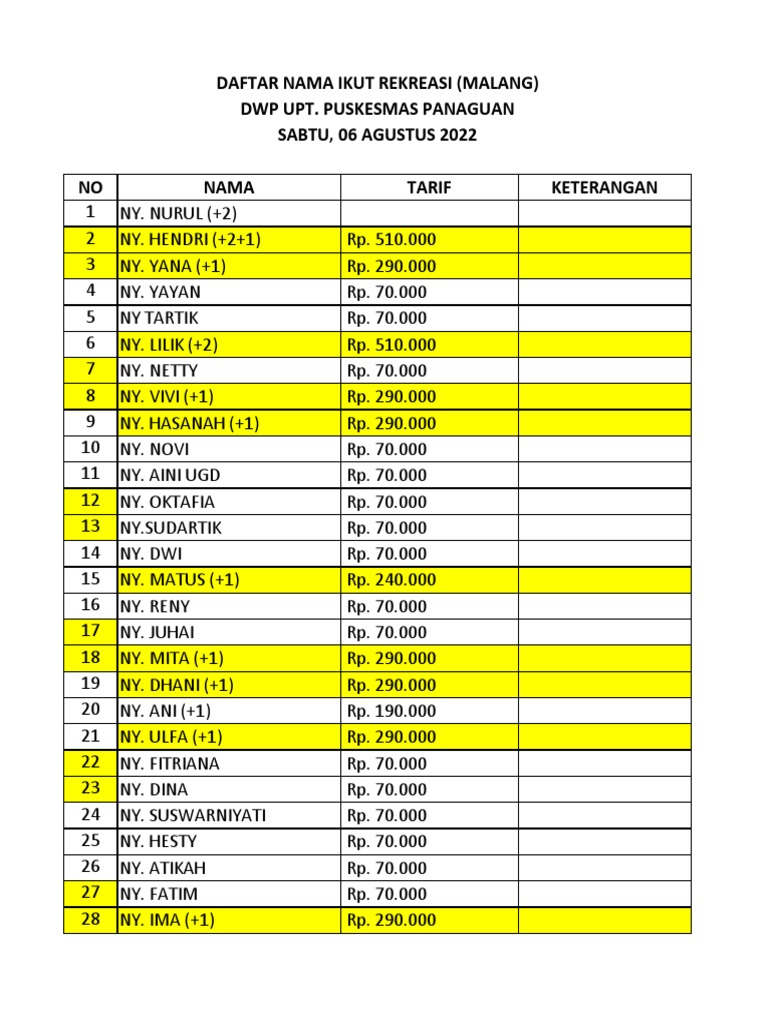 DAFTAR NAMA IKUT REKREASI (MALANG)
DWP UPT. PUSKESMAS PANAGUAN
SABTU, 06 AGUSTUS 2022

| NO | NAMA | TARIF | KETERANGAN |
|---|---|---|---|
| 1 | NY. NURUL (+2) | | |
| 2 | NY. HENDRI (+2+1) | Rp. 510.000 | |
| 3 | NY. YANA (+1) | Rp. 290.000 | |
| 4 | NY. YAYAN | Rp. 70.000 | |
| 5 | NY TARTIK | Rp. 70.000 | |
| 6 | NY. LILIK (+2) | Rp. 510.000 | |
| 7 | NY. NETTY | Rp. 70.000 | |
| 8 | NY. VIVI (+1) | Rp. 290.000 | |
| 9 | NY. HASANAH (+1) | Rp. 290.000 | |
| 10 | NY. NOVI | Rp. 70.000 | |
| 11 | NY. AINI UGD | Rp. 70.000 | |
| 12 | NY. OKTAFIA | Rp. 70.000 | |
| 13 | NY.SUDARTIK | Rp. 70.000 | |
| 14 | NY. DWI | Rp. 70.000 | |
| 15 | NY. MATUS (+1) | Rp. 240.000 | |
| 16 | NY. RENY | Rp. 70.000 | |
| 17 | NY. JUHAI | Rp. 70.000 | |
| 18 | NY. MITA (+1) | Rp. 290.000 | |
| 19 | NY. DHANI (+1) | Rp. 290.000 | |
| 20 | NY. ANI (+1) | Rp. 190.000 | |
| 21 | NY. ULFA (+1) | Rp. 290.000 | |
| 22 | NY. FITRIANA | Rp. 70.000 | |
| 23 | NY. DINA | Rp. 70.000 | |
| 24 | NY. SUSWARNIYATI | Rp. 70.000 | |
| 25 | NY. HESTY | Rp. 70.000 | |
| 26 | NY. ATIKAH | Rp. 70.000 | |
| 27 | NY. FATIM | Rp. 70.000 | |
| 28 | NY. IMA (+1) | Rp. 290.000 | |